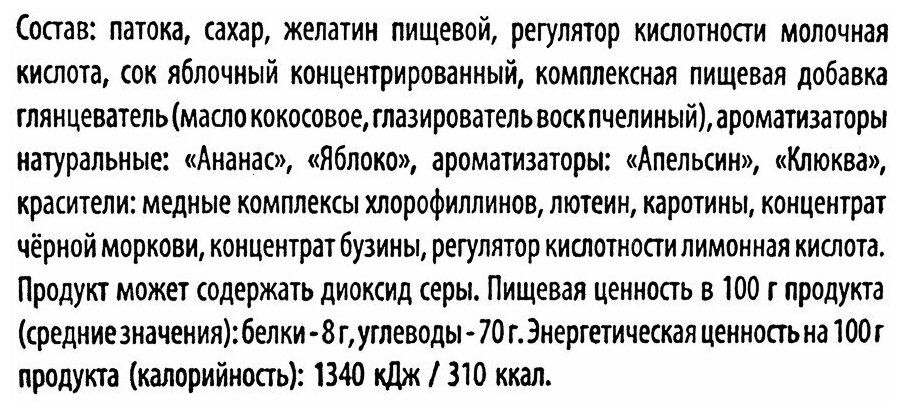 Состав: патока, сахар, желатин пищевой, регулятор кислотности молочная кислота, сок яблочный концентрированный, комплексная пищевая добавка глянцеватель (масло кокосовое, глазирователь воск пчелиный), ароматизаторы натуральные: «Ананас», «Яблоко», ароматизаторы: «Апельсин», «Клюква», красители: медные комплексы хлорофиллинов, лютеин, каротины, концентрат чёрной моркови, концентрат бузины, регулятор кислотности лимонная кислота. Продукт может содержать диоксид серы. Пищевая ценность в 100 г продукта (средние значения): белки - 8 г, углеводы - 70 г. Энергетическая ценность на 100 г продукта (калорийность): 1340 кДж / 310 ккал.